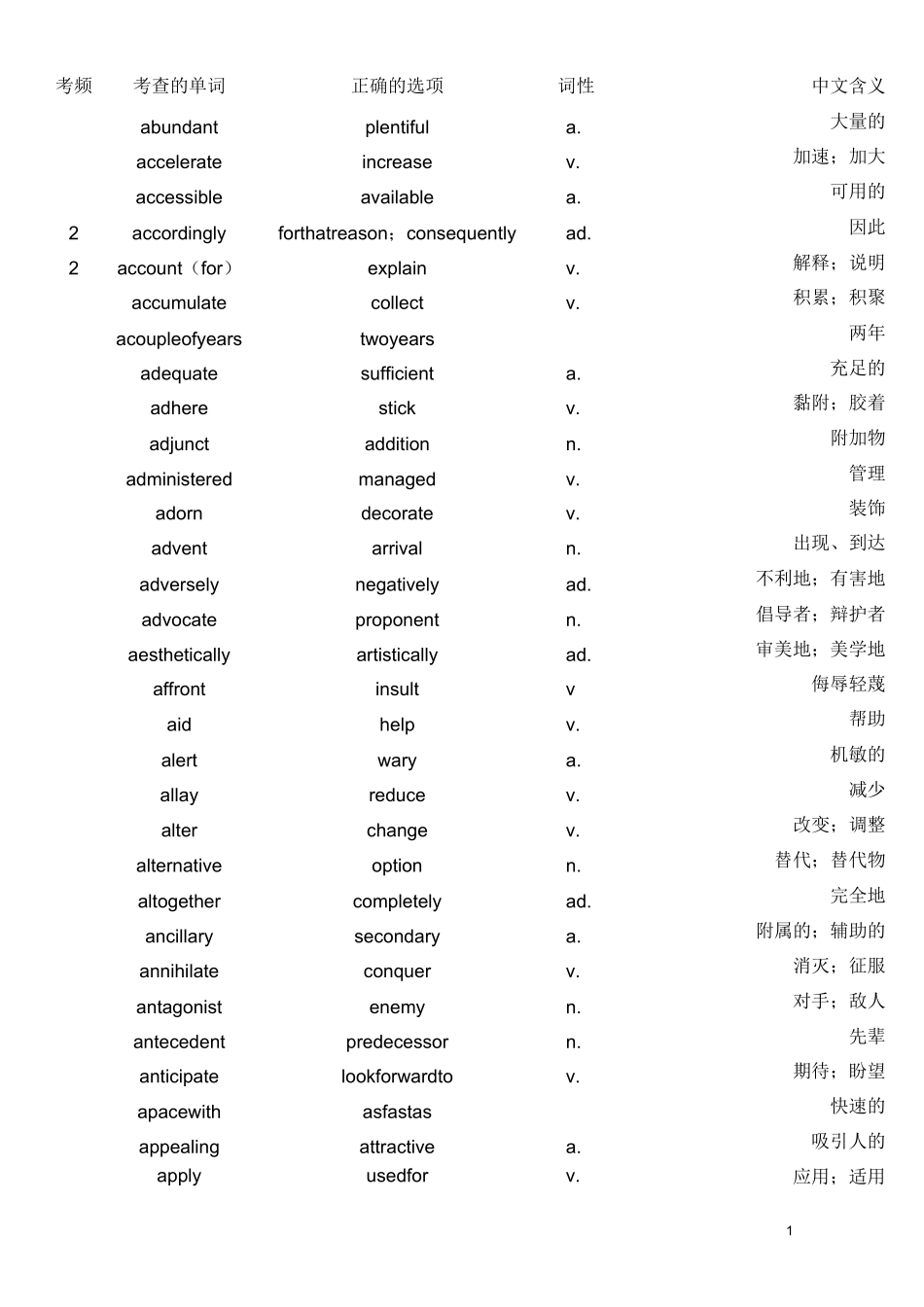 | 考频 | 考查的单词 | 正确的选项 | 词性 | 中文含义 |
|---|---|---|---|---|
| | abundant | plentiful | a. | 大量的 |
| | accelerate | increase | v. | 加速；加大 |
| | accessible | available | a. | 可用的 |
| 2 | accordingly | forthatreason；consequently | ad. | 因此 |
| 2 | account（for） | explain | v. | 解释；说明 |
| | accumulate | collect | v. | 积累；积聚 |
| | acoupleofyears | twoyears | | 两年 |
| | adequate | sufficient | a. | 充足的 |
| | adhere | stick | v. | 黏附；胶着 |
| | adjunct | addition | n. | 附加物 |
| | administered | managed | v. | 管理 |
| | adorn | decorate | v. | 装饰 |
| | advent | arrival | n. | 出现、到达 |
| | adversely | negatively | ad. | 不利地；有害地 |
| | advocate | proponent | n. | 倡导者；辩护者 |
| | aesthetically | artistically | ad. | 审美地；美学地 |
| | affront | insult | v | 侮辱轻蔑 |
| | aid | help | v. | 帮助 |
| | alert | wary | a. | 机敏的 |
| | allay | reduce | v. | 减少 |
| | alter | change | v. | 改变；调整 |
| | alternative | option | n. | 替代；替代物 |
| | altogether | completely | ad. | 完全地 |
| | ancillary | secondary | a. | 附属的；辅助的 |
| | annihilate | conquer | v. | 消灭；征服 |
| | antagonist | enemy | n. | 对手；敌人 |
| | antecedent | predecessor | n. | 先辈 |
| | anticipate | lookforwardto | v. | 期待；盼望 |
| | apacewith | asfastas | | 快速的 |
| | appealing | attractive | a. | 吸引人的 |
| | apply | usedfor | v. | 应用；适用 |

1